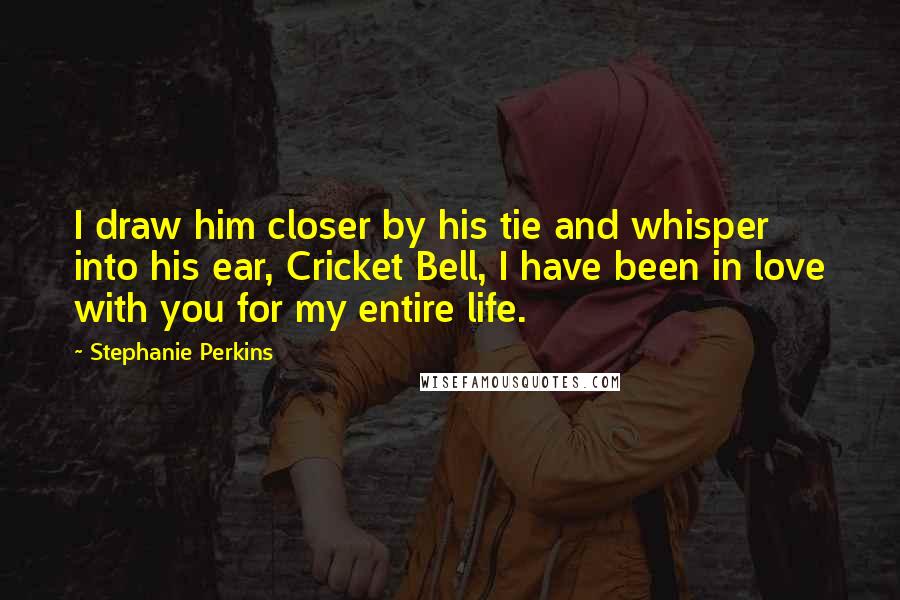 I draw him closer by his tie and whisper into his ear, Cricket Bell, I have been in love with you for my entire life.

- Stephanie Perkins

WISEFAMOUSQUOTES.COM